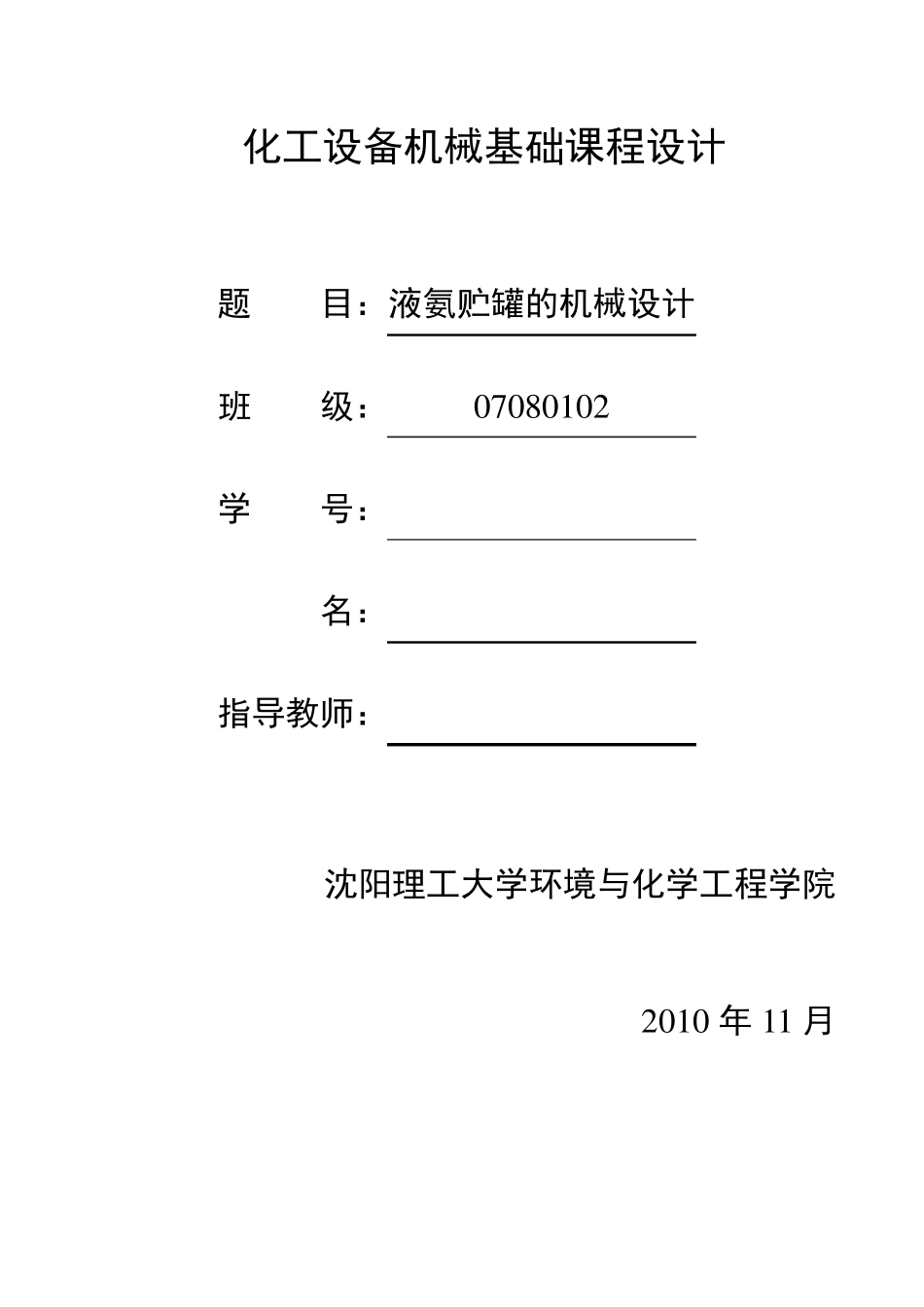 化工设备机械基础课程设计

题　　目：液氨贮罐的机械设计

班　　级：07080102

学　　号：

名：

指导教师：

沈阳理工大学环境与化学工程学院

2010 年 11 月